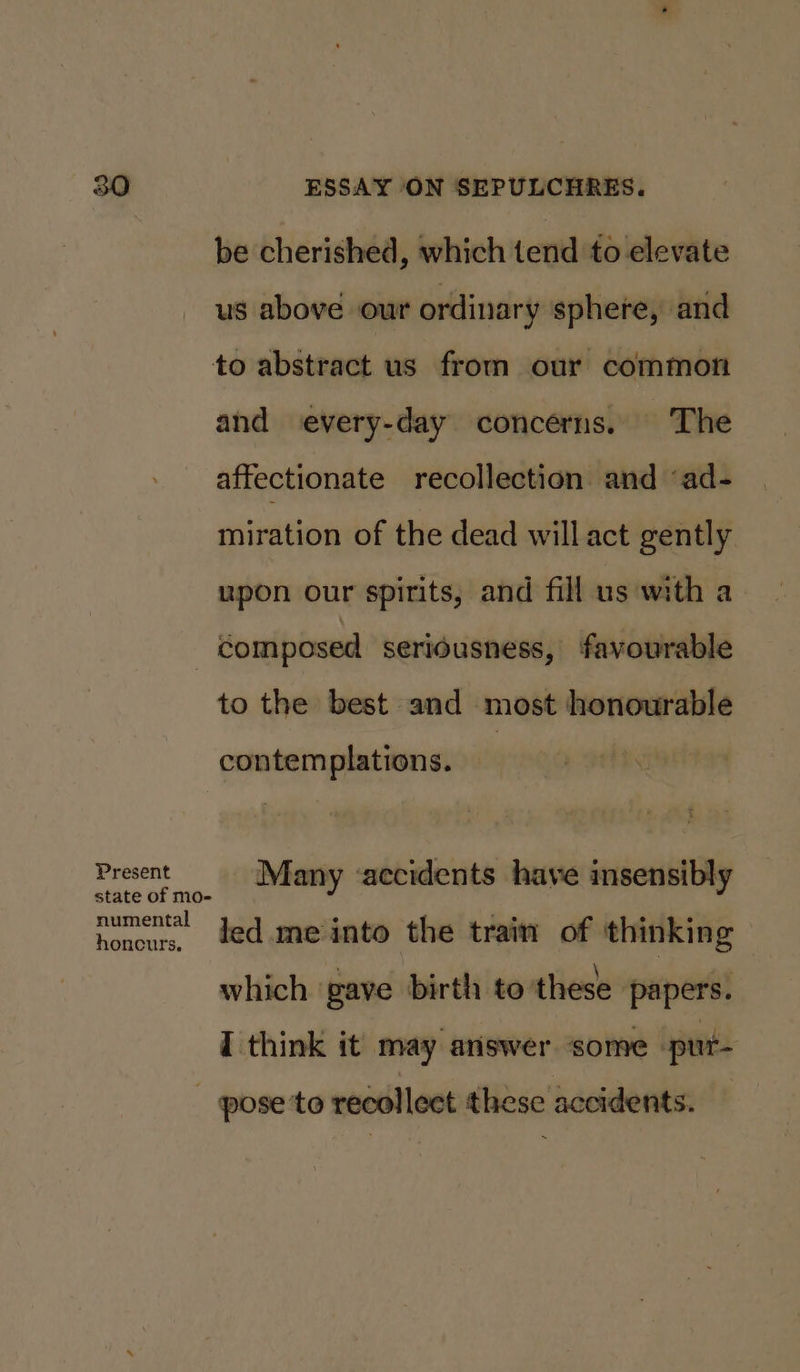 30 ESSAY ON SEPULCHRES.

be cherished, which tend to elevate us above our ordinary sphere, and to abstract us from our common and every-day concerns. The affectionate recollection and admiration of the dead will act gently upon our spirits, and fill us with a composed seriousness, favourable to the best and most honourable contemplations.

Present state of monumental honours.

Many accidents have insensibly led me into the train of thinking which gave birth to these papers. I think it may answer some purpose to recollect these accidents.